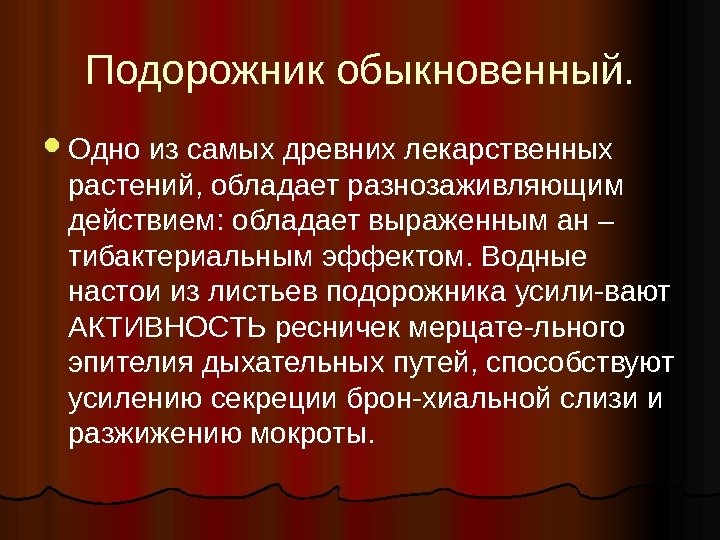 Подорожник обыкновенный.

Одно из самых древних лекарственных растений, обладает разнозаживляющим действием: обладает выраженным ан – тибактериальным эффектом. Водные настои из листьев подорожника усили-вают АКТИВНОСТЬ ресничек мерцате-льного эпителия дыхательных путей, способствуют усилению секреции брон-хиальной слизи и разжижению мокроты.